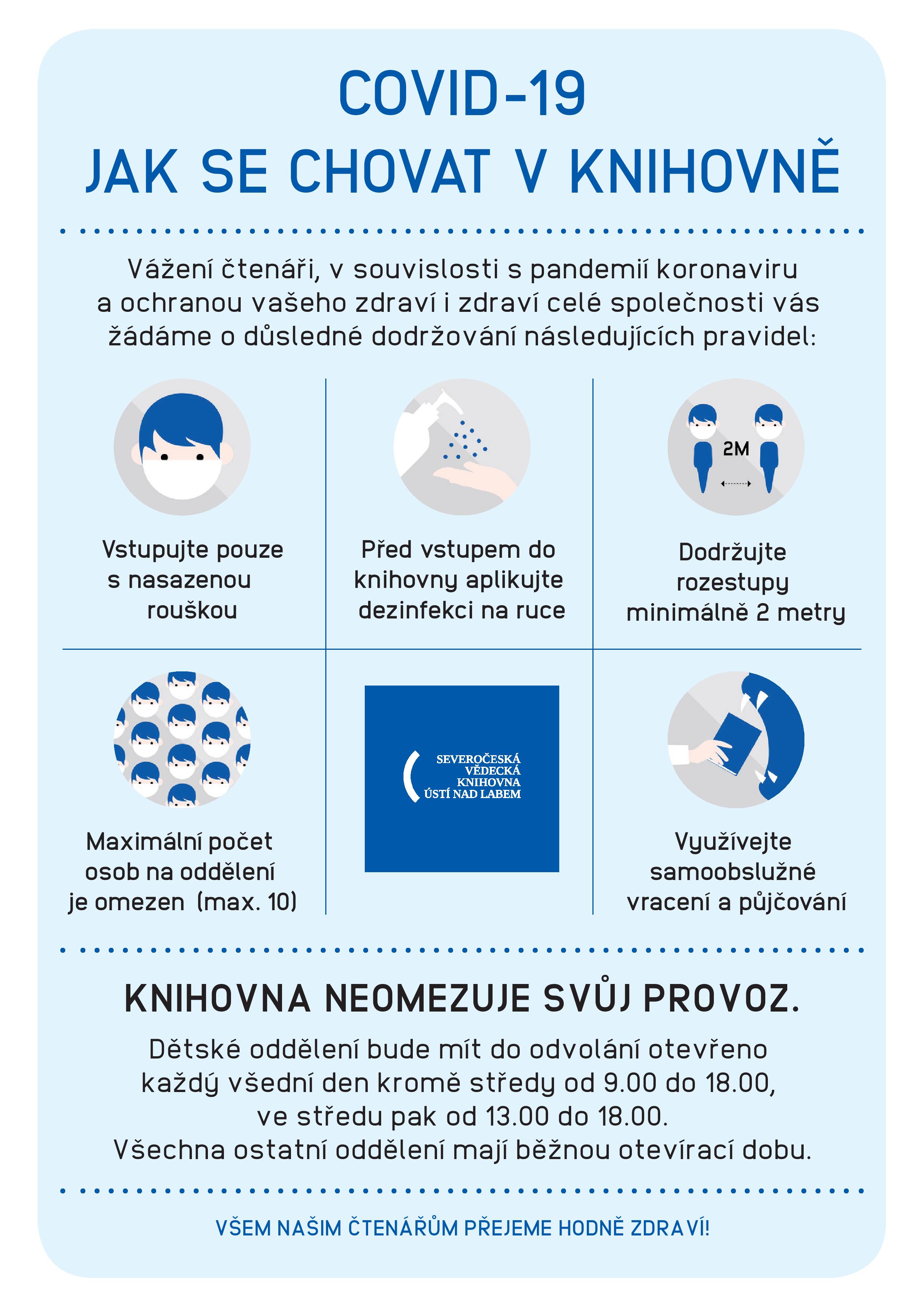 COVID-19
JAK SE CHOVAT V KNIHOVNĚ

Vážení čtenáři, v souvislosti s pandemií koronaviru a ochranou vašeho zdraví i zdraví celé společnosti vás žádáme o důsledné dodržování následujících pravidel:

Vstupujte pouze s nasazenou rouškou

Před vstupem do knihovny aplikujte dezinfekci na ruce

2M

Dodržujte rozestupy minimálně 2 metry

Maximální počet osob na oddělení je omezen (max. 10)

SEVEROČESKÁ VĚDECKÁ KNIHOVNA ÚSTÍ NAD LABEM

Využívejte samoobslužné vracení a půjčování

KNIHOVNA NEOMEZUJE SVŮJ PROVOZ.

Dětské oddělení bude mít do odvolání otevřeno každý všední den kromě středy od 9.00 do 18.00, ve středu pak od 13.00 do 18.00. Všechna ostatní oddělení mají běžnou otevírací dobu.

VŠEM NAŠIM ČTENÁŘŮM PŘEJEME HODNĚ ZDRAVÍ!